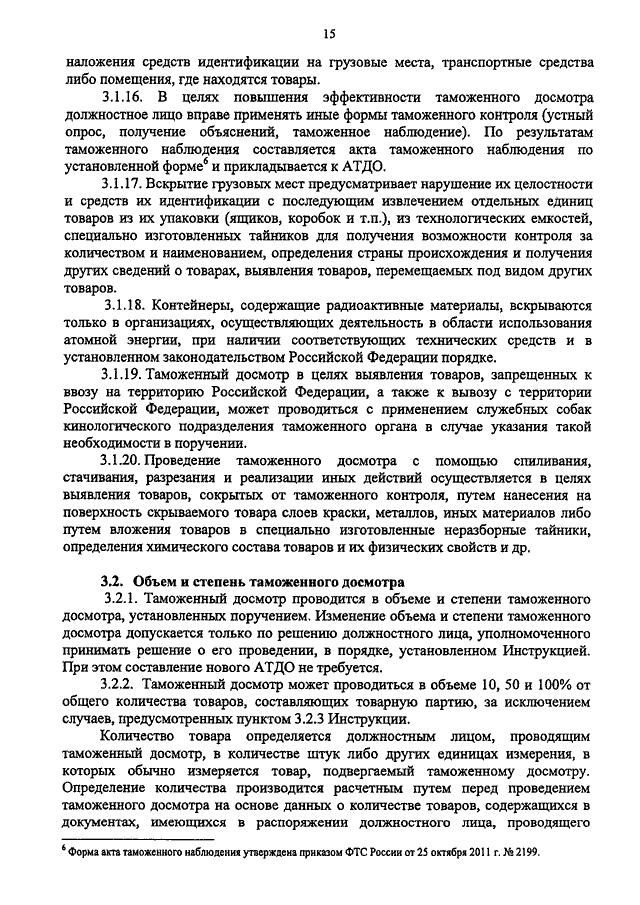 15

наложения средств идентификации на грузовые места, транспортные средства либо помещения, где находятся товары.

3.1.16. В целях повышения эффективности таможенного досмотра должностное лицо вправе применять иные формы таможенного контроля (устный опрос, получение объяснений, таможенное наблюдение). По результатам таможенного наблюдения составляется акта таможенного наблюдения по установленной форме$^6$ и прикладывается к АТДО.

3.1.17. Вскрытие грузовых мест предусматривает нарушение их целостности и средств их идентификации с последующим извлечением отдельных единиц товаров из их упаковки (ящиков, коробок и т.п.), из технологических емкостей, специально изготовленных тайников для получения возможности контроля за количеством и наименованием, определения страны происхождения и получения других сведений о товарах, выявления товаров, перемещаемых под видом других товаров.

3.1.18. Контейнеры, содержащие радиоактивные материалы, вскрываются только в организациях, осуществляющих деятельность в области использования атомной энергии, при наличии соответствующих технических средств и в установленном законодательством Российской Федерации порядке.

3.1.19. Таможенный досмотр в целях выявления товаров, запрещенных к ввозу на территорию Российской Федерации, а также к вывозу с территории Российской Федерации, может проводиться с применением служебных собак кинологического подразделения таможенного органа в случае указания такой необходимости в поручении.

3.1.20. Проведение таможенного досмотра с помощью спиливания, стачивания, разрезания и реализации иных действий осуществляется в целях выявления товаров, скрытых от таможенного контроля, путем нанесения на поверхность скрываемого товара слоев краски, металлов, иных материалов либо путем вложения товаров в специально изготовленные неразборные тайники, определения химического состава товаров и их физических свойств и др.

3.2. Объем и степень таможенного досмотра

3.2.1. Таможенный досмотр проводится в объеме и степени таможенного досмотра, установленных поручением. Изменение объема и степени таможенного досмотра допускается только по решению должностного лица, уполномоченного принимать решение о его проведении, в порядке, установленном Инструкцией. При этом составление нового АТДО не требуется.

3.2.2. Таможенный досмотр может проводиться в объеме 10, 50 и 100% от общего количества товаров, составляющих товарную партию, за исключением случаев, предусмотренных пунктом 3.2.3 Инструкции.

Количество товара определяется должностным лицом, проводящим таможенный досмотр, в количестве штук либо других единицах измерения, в которых обычно измеряется товар, подвергаемый таможенному досмотру. Определение количества производится расчетным путем перед проведением таможенного досмотра на основе данных о количестве товаров, содержащихся в документах, имеющихся в распоряжении должностного лица, проводящего

$^6$ Форма акта таможенного наблюдения утверждена приказом ФТС России от 25 октября 2011 г. № 2199.